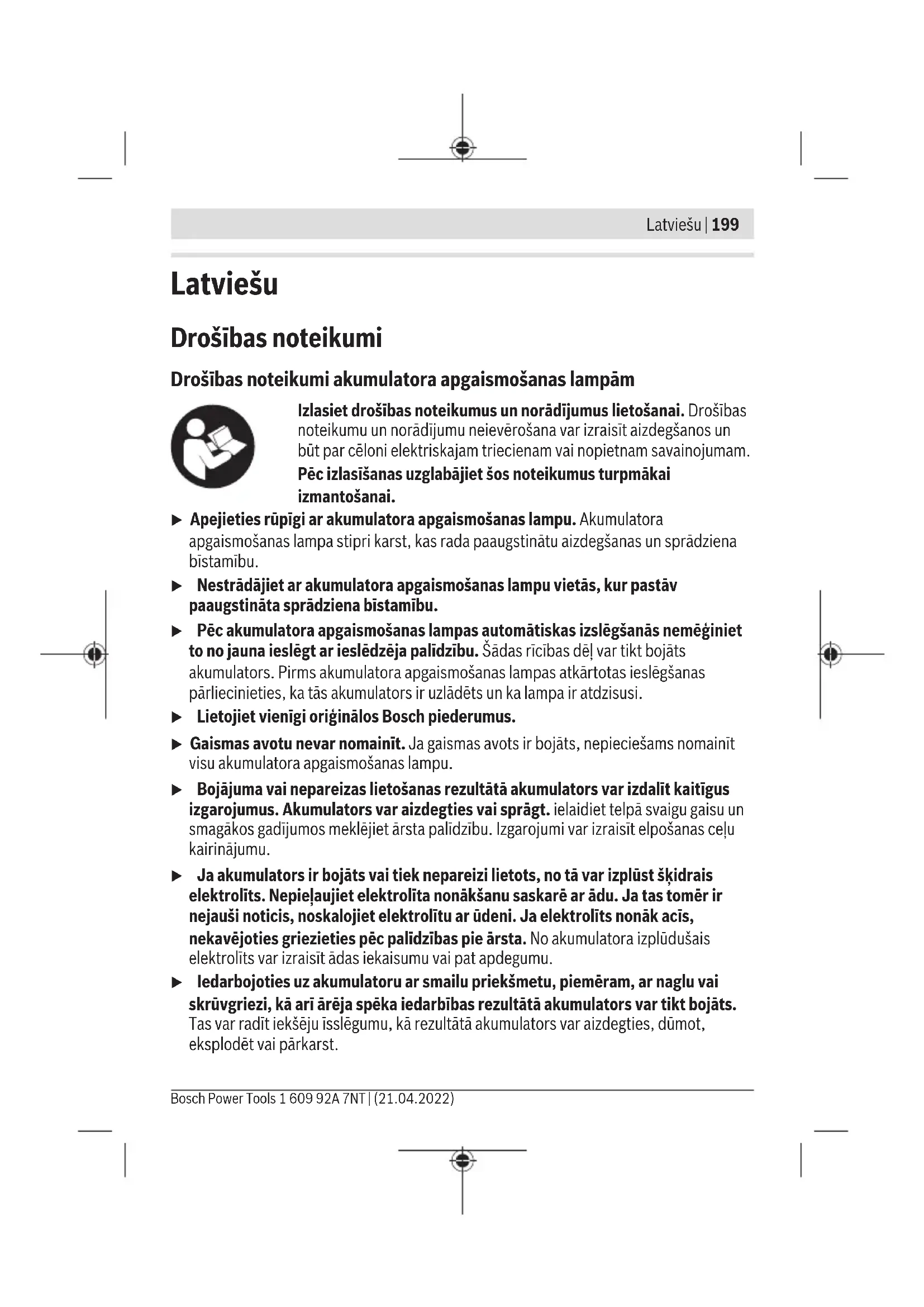 Latviešu | 199

Latviešu

Drošības noteikumi

Drošības noteikumi akumulatora apgaismošanas lampām

Izlasiet drošības noteikumus un norādījumus lietošanai. Drošības noteikumu un norādījumu neievērošana var izraisīt aizdegšanos un būt par cēloni elektriskajam triecienam vai nopietnam savainojumam. Pēc izlasīšanas uzglabājiet šos noteikumus turpmākai izmantošanai.

▶ Apejieties rūpīgi ar akumulatora apgaismošanas lampu. Akumulatora apgaismošanas lampa stipri karst, kas rada paaugstinātu aizdegšanas un sprādziena bīstamību.

▶ Nestrādājiet ar akumulatora apgaismošanas lampu vietās, kur pastāv paaugstināta sprādziena bīstamību.

▶ Pēc akumulatora apgaismošanas lampas automātiskas izslēgšanās nemēģiniet to no jauna ieslēgt ar ieslēdzēja palīdzību. Šādas rīcības dēļ var tikt bojāts akumulators. Pirms akumulatora apgaismošanas lampas atkārtotas ieslēgšanas pārliecinieties, ka tās akumulators ir uzlādēts un ka lampa ir atdzisusi.

▶ Lietojiet vienīgi oriģinālos Bosch piederumus.

▶ Gaismas avotu nevar nomainīt. Ja gaismas avots ir bojāts, nepieciešams nomainīt visu akumulatora apgaismošanas lampu.

▶ Bojājuma vai nepareizas lietošanas rezultātā akumulators var izdalīt kaitīgus izgarojumus. Akumulators var aizdegties vai sprāgt. ielaidiet telpā svaigu gaisu un smagākos gadījumos meklējiet ārsta palīdzību. Izgarojumi var izraisīt elpošanas ceļu kairinājumu.

▶ Ja akumulators ir bojāts vai tiek nepareizi lietots, no tā var izplūst šķidrais elektrolīts. Nepieļaujiet elektrolīta nonākšanu saskarē ar ādu. Ja tas tomēr ir nejauši noticis, noskalojiet elektrolītu ar ūdeni. Ja elektrolīts nonāk acīs, nekavējoties griezieties pēc palīdzības pie ārsta. No akumulatora izplūdušais elektrolīts var izraisīt ādas iekaisumu vai pat apdegumu.

▶ Iedarbojoties uz akumulatoru ar smailu priekšmetu, piemēram, ar naglu vai skrūvgriezi, kā arī ārēja spēka iedarbības rezultātā akumulators var tikt bojāts. Tas var radīt iekšēju īsslēgumu, kā rezultātā akumulators var aizdegties, dūmot, eksplodēt vai pārkarst.

Bosch Power Tools 1 609 92A 7NT | (21.04.2022)